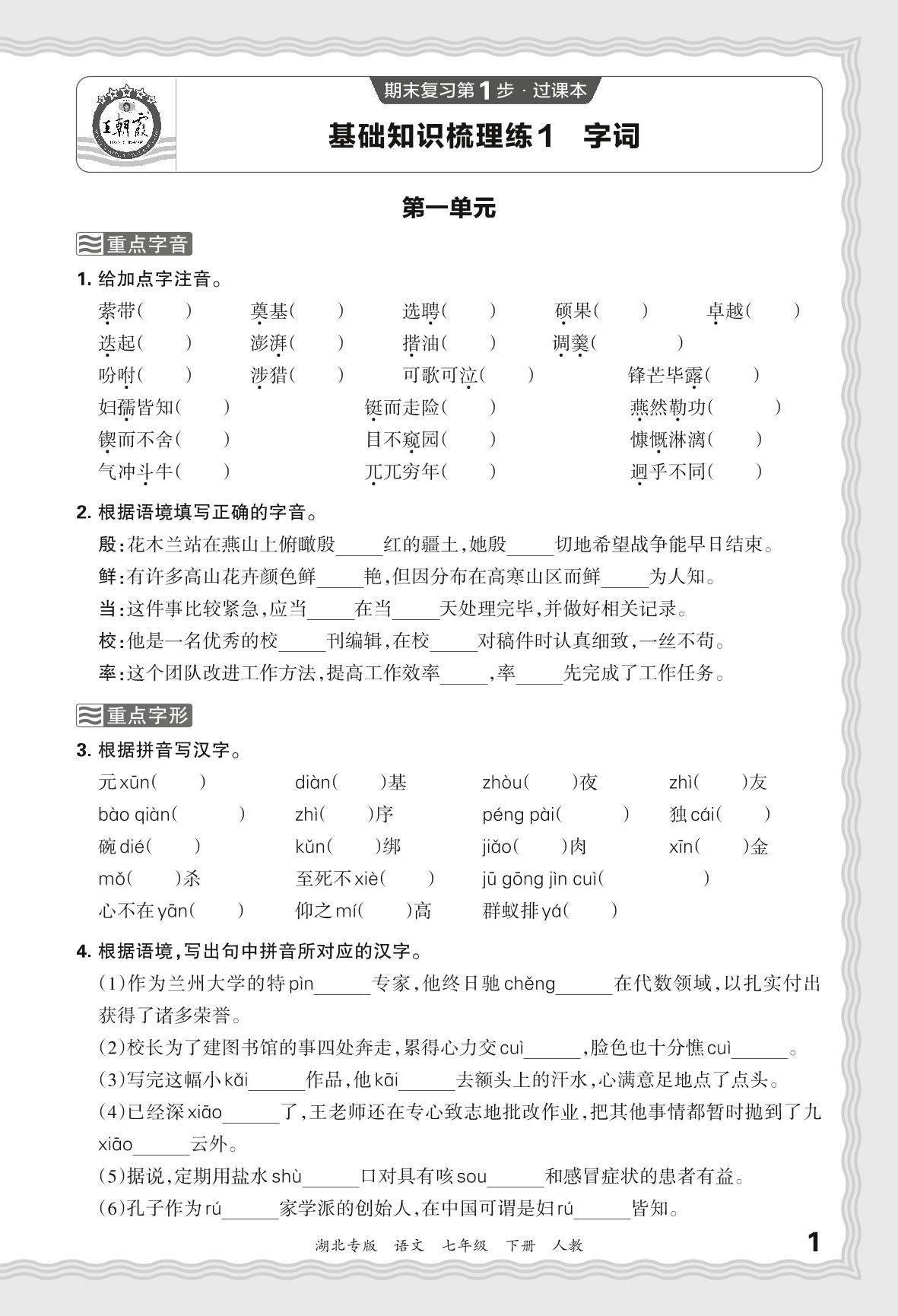 王朝霞

期末复习第1步·过课本

基础知识梳理练1 字词

第一单元

重点字音

1.给加点字注音。

萦带(  )  奠基(  )  选聘(  )  硕果(  )  卓越(  )

迭起(  )  澎湃(  )  揩油(  )  调羹(  )

吩咐(  )  涉猎(  )  可歌可泣(  )  锋芒毕露(  )

妇孺皆知(  )  铤而走险(  )  燕然勒功(  )

锲而不舍(  )  目不窥园(  )  慷慨淋漓(  )

气冲斗牛(  )  兀兀穷年(  )  迥乎不同(  )

2.根据语境填写正确的字音。

殷:花木兰站在燕山上俯瞰殷____红的疆土,她殷____切地希望战争能早日结束。

鲜:有许多高山花卉颜色鲜____艳,但因分布在高寒山区而鲜____为人知。

当:这件事比较紧急,应当____在当____天处理完毕,并做好相关记录。

校:他是一名优秀的校____刊编辑,在校____对稿件时认真细致,一丝不苟。

率:这个团队改进工作方法,提高工作效率____,率____先完成了工作任务。

重点字形

3.根据拼音写汉字。

元xūn(  )  diàn(  )基  zhòu(  )夜  zhì(  )友

bào qiàn(  )  zhì(  )序  péng pài(  )  独cái(  )

碗dié(  )  kǔn(  )绑  jiǎo(  )肉  xīn(  )金

mǒ(  )杀  至死不xiè(  )  jū gōng jìn cuì(  )

心不在yān(  )  仰之mí(  )高  群蚁排yá(  )

4.根据语境,写出句中拼音所对应的汉字。

(1)作为兰州大学的特pìn____专家,他终日驰chěng____在代数领域,以扎实付出获得了诸多荣誉。

(2)校长为了建图书馆的事四处奔走,累得心力交cuì____,脸色也十分憔cuì____。

(3)写完这幅小kǎi____作品,他kāi____去额头上的汗水,心满意足地点了点头。

(4)已经深xiāo____了,王老师还在专心致志地批改作业,把其他事情都暂时抛到了九xiāo____云外。

(5)据说,定期用盐水shù____口对具有咳sou____和感冒症状的患者有益。

(6)孔子作为rú____家学派的创始人,在中国可谓是妇rú____皆知。

湖北专版 语文 七年级 下册 人教

1